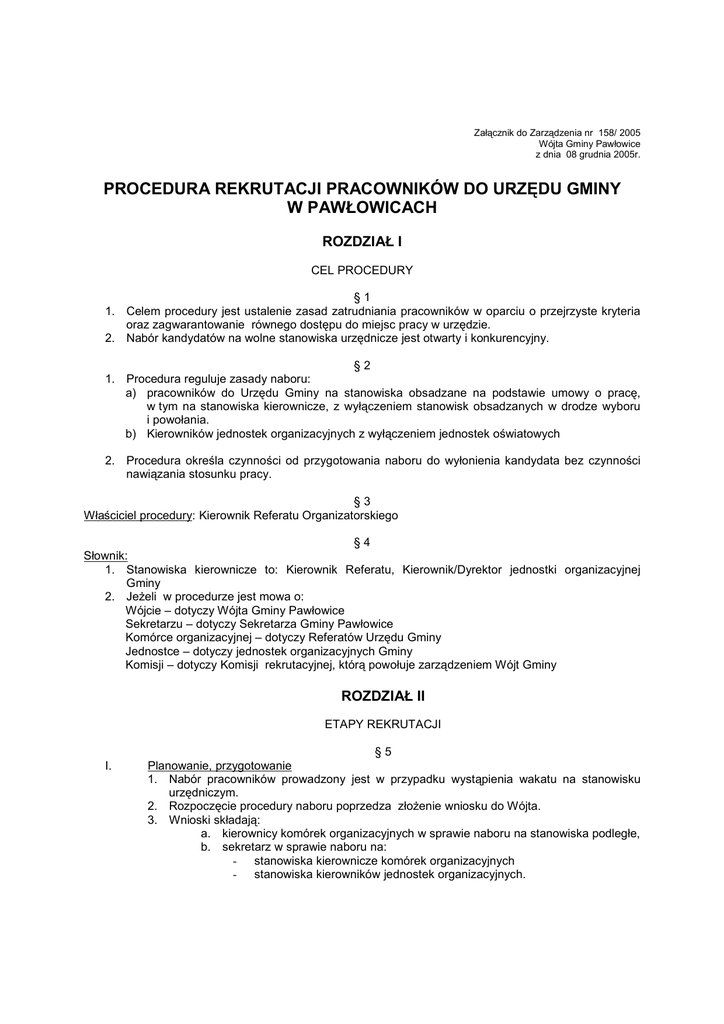 Załącznik do Zarządzenia nr 158/ 2005
Wójta Gminy Pawłowice
z dnia 08 grudnia 2005r.

PROCEDURA REKRUTACJI PRACOWNIKÓW DO URZĘDU GMINY W PAWŁOWICACH

ROZDZIAŁ I

CEL PROCEDURY

§ 1

1. Celem procedury jest ustalenie zasad zatrudniania pracowników w oparciu o przejrzyste kryteria oraz zagwarantowanie równego dostępu do miejsc pracy w urzędzie.
2. Nabór kandydatów na wolne stanowiska urzędnicze jest otwarty i konkurencyjny.

§ 2

1. Procedura reguluje zasady naboru:
a) pracowników do Urzędu Gminy na stanowiska obsadzane na podstawie umowy o pracę, w tym na stanowiska kierownicze, z wyłączeniem stanowisk obsadzanych w drodze wyboru i powołania.
b) Kierowników jednostek organizacyjnych z wyłączeniem jednostek oświatowych

2. Procedura określa czynności od przygotowania naboru do wyłonienia kandydata bez czynności nawiązania stosunku pracy.

§ 3

Właściciel procedury: Kierownik Referatu Organizatorskiego

§ 4

Słownik:
1. Stanowiska kierownicze to: Kierownik Referatu, Kierownik/Dyrektor jednostki organizacyjnej Gminy
2. Jeżeli w procedurze jest mowa o:
Wójcie – dotyczy Wójta Gminy Pawłowice
Sekretarzu – dotyczy Sekretarza Gminy Pawłowice
Komórce organizacyjnej – dotyczy Referatów Urzędu Gminy
Jednostce – dotyczy jednostek organizacyjnych Gminy
Komisji – dotyczy Komisji rekrutacyjnej, którą powołuje zarządzeniem Wójt Gminy

ROZDZIAŁ II

ETAPY REKRUTACJI

§ 5

I. Planowanie, przygotowanie
1. Nabór pracowników prowadzony jest w przypadku wystąpienia wakatu na stanowisku urzędniczym.
2. Rozpoczęcie procedury naboru poprzedza złożenie wniosku do Wójta.
3. Wnioski składają:
a. kierownicy komórek organizacyjnych w sprawie naboru na stanowiska podległe,
b. sekretarz w sprawie naboru na:
- stanowiska kierownicze komórek organizacyjnych
- stanowiska kierowników jednostek organizacyjnych.